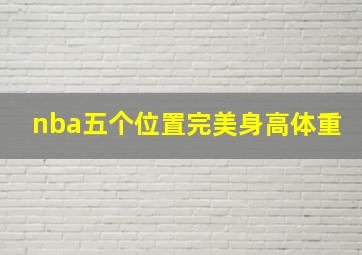 nba五个位置完美身高体重